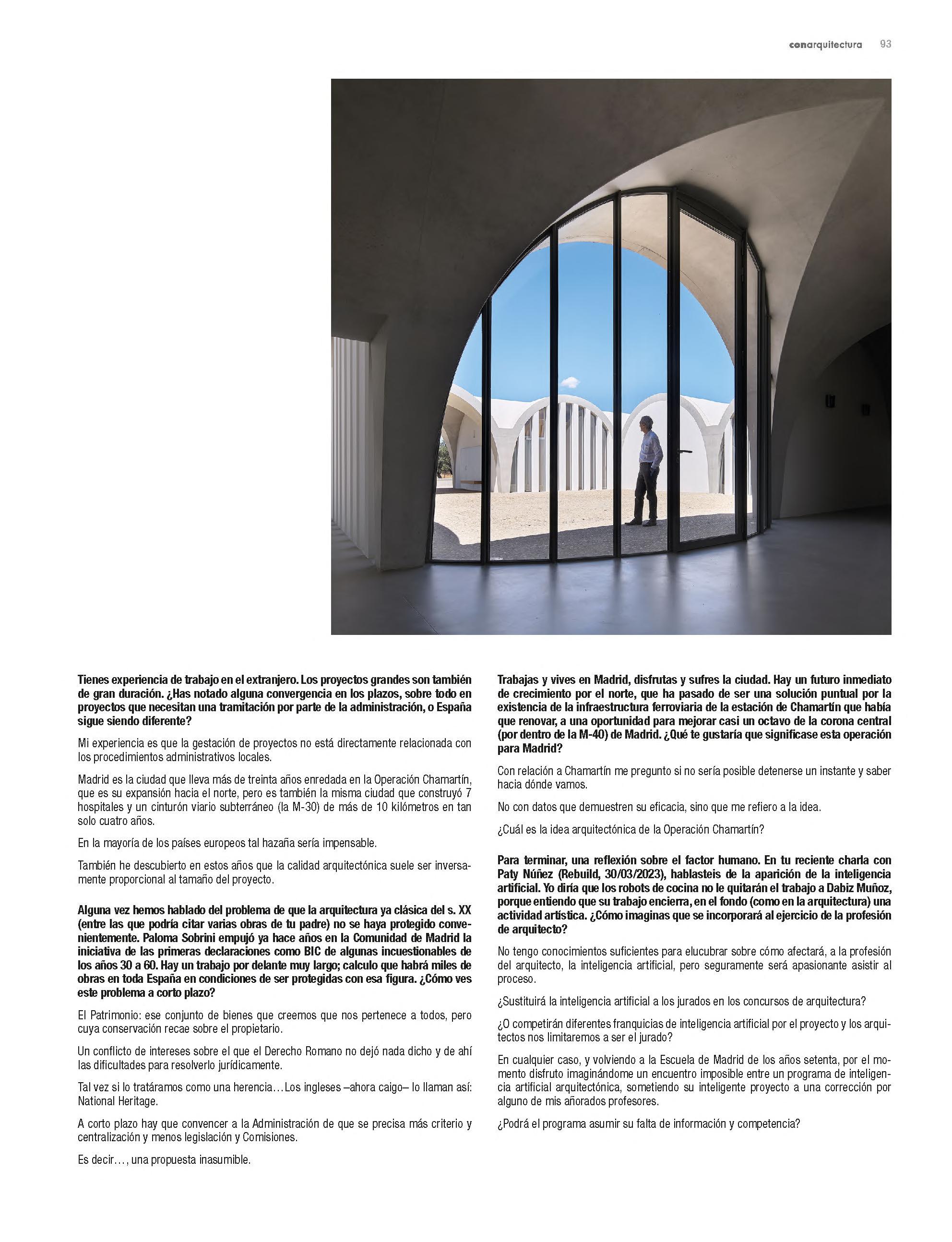 conarquitectura 93

Tienes experiencia de trabajo en el extranjero. Los proyectos grandes son también de gran duración. ¿Has notado alguna convergencia en los plazos, sobre todo en proyectos que necesitan una tramitación por parte de la administración, o España sigue siendo diferente?

Mi experiencia es que la gestación de proyectos no está directamente relacionada con los procedimientos administrativos locales.

Madrid es la ciudad que lleva más de treinta años enredada en la Operación Chamartín, que es su expansión hacia el norte, pero es también la misma ciudad que construyó 7 hospitales y un cinturón viario subterráneo (la M-30) de más de 10 kilómetros en tan solo cuatro años.

En la mayoría de los países europeos tal hazaña sería impensable.

También he descubierto en estos años que la calidad arquitectónica suele ser inversamente proporcional al tamaño del proyecto.

Alguna vez hemos hablado del problema de que la arquitectura ya clásica del s. XX (entre las que podría citar varias obras de tu padre) no se haya protegido convenientemente. Paloma Sobrini empujó ya hace años en la Comunidad de Madrid la iniciativa de las primeras declaraciones como BIC de algunas incuestionables de los años 30 a 60. Hay un trabajo por delante muy largo; calculo que habrá miles de obras en toda España en condiciones de ser protegidas con esa figura. ¿Cómo ves este problema a corto plazo?

El Patrimonio: ese conjunto de bienes que creemos que nos pertenece a todos, pero cuya conservación recae sobre el propietario.

Un conflicto de intereses sobre el que el Derecho Romano no dejó nada dicho y de ahí las dificultades para resolverlo jurídicamente.

Tal vez si lo tratáramos como una herencia… Los ingleses –ahora caigo– lo llaman así: National Heritage.

A corto plazo hay que convencer a la Administración de que se precisa más criterio y centralización y menos legislación y Comisiones.

Es decir…, una propuesta inasumible.

Trabajas y vives en Madrid, disfrutas y sufres la ciudad. Hay un futuro inmediato de crecimiento por el norte, que ha pasado de ser una solución puntual por la existencia de la infraestructura ferroviaria de la estación de Chamartín que había que renovar, a una oportunidad para mejorar casi un octavo de la corona central (por dentro de la M-40) de Madrid. ¿Qué te gustaría que significase esta operación para Madrid?

Con relación a Chamartín me pregunto si no sería posible detenerse un instante y saber hacia dónde vamos.

No con datos que demuestren su eficacia, sino que me refiero a la idea.

¿Cuál es la idea arquitectónica de la Operación Chamartín?

Para terminar, una reflexión sobre el factor humano. En tu reciente charla con Paty Núñez (Rebuild, 30/03/2023), hablasteis de la aparición de la inteligencia artificial. Yo diría que los robots de cocina no le quitarán el trabajo a Dabiz Muñoz, porque entiendo que su trabajo encierra, en el fondo (como en la arquitectura) una actividad artística. ¿Cómo imaginas que se incorporará al ejercicio de la profesión de arquitecto?

No tengo conocimientos suficientes para elucubrar sobre cómo afectará, a la profesión del arquitecto, la inteligencia artificial, pero seguramente será apasionante asistir al proceso.

¿Sustituirá la inteligencia artificial a los jurados en los concursos de arquitectura?

¿O competirán diferentes franquicias de inteligencia artificial por el proyecto y los arquitectos nos limitaremos a ser el jurado?

En cualquier caso, y volviendo a la Escuela de Madrid de los años setenta, por el momento disfruto imaginándome un encuentro imposible entre un programa de inteligencia artificial arquitectónica, sometiendo su inteligente proyecto a una corrección por alguno de mis añorados profesores.

¿Podrá el programa asumir su falta de información y competencia?